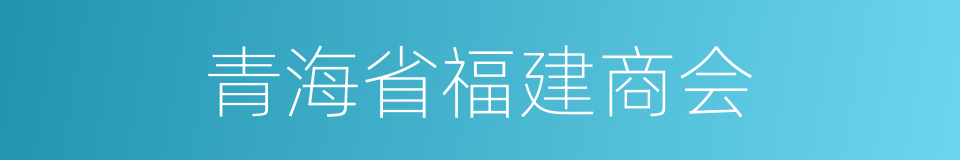 青海省福建商会